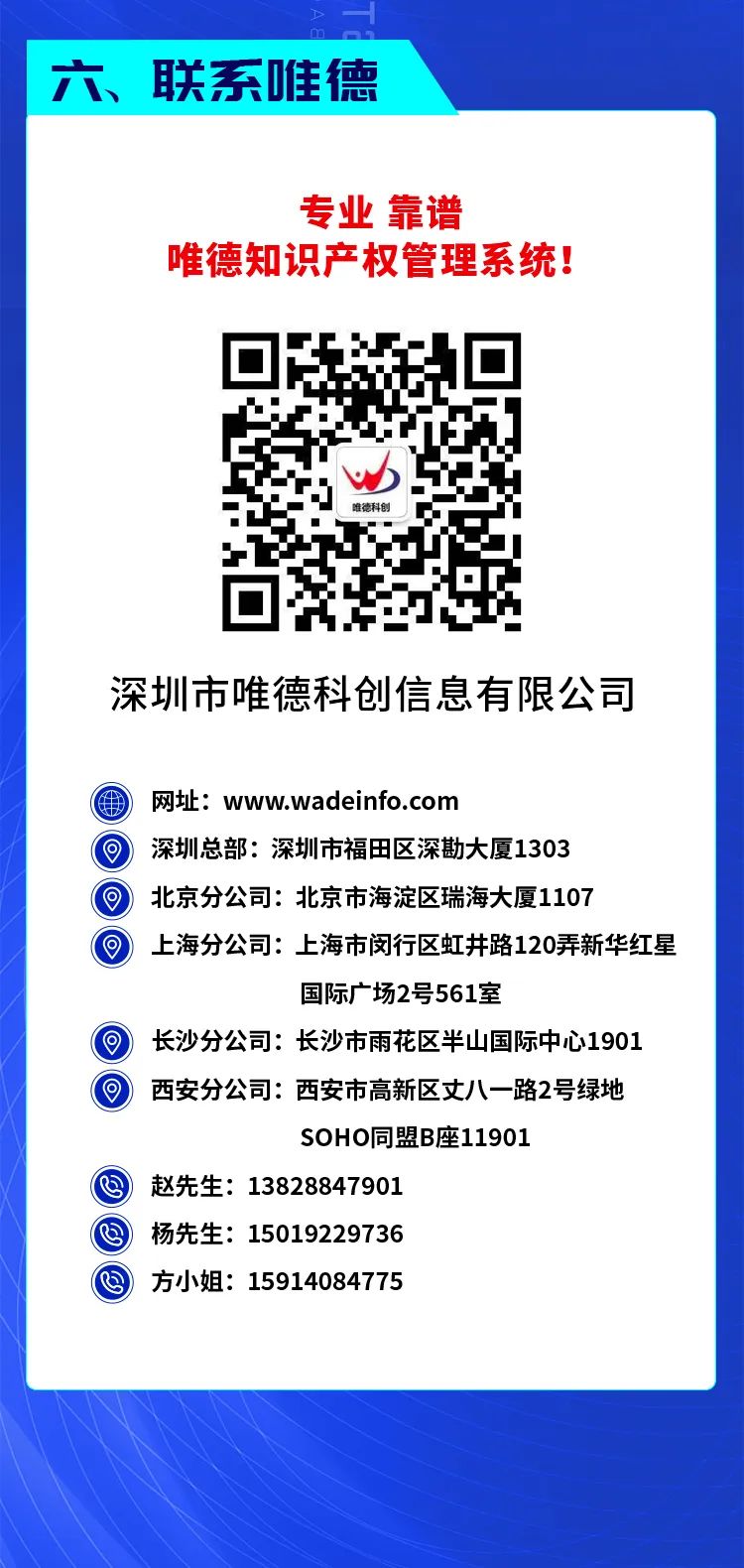 六、联系唯德

专业 靠谱
唯德知识产权管理系统！

唯德科创

深圳市唯德科创信息有限公司

网址：www.wadeinfo.com
深圳总部：深圳市福田区深勘大厦1303
北京分公司：北京市海淀区瑞海大厦1107
上海分公司：上海市闵行区虹井路120弄新华红星国际广场2号561室
长沙分公司：长沙市雨花区半山国际中心1901
西安分公司：西安市高新区丈八一路2号绿地SOHO同盟B座11901
赵先生：13828847901
杨先生：15019229736
方小姐：15914084775